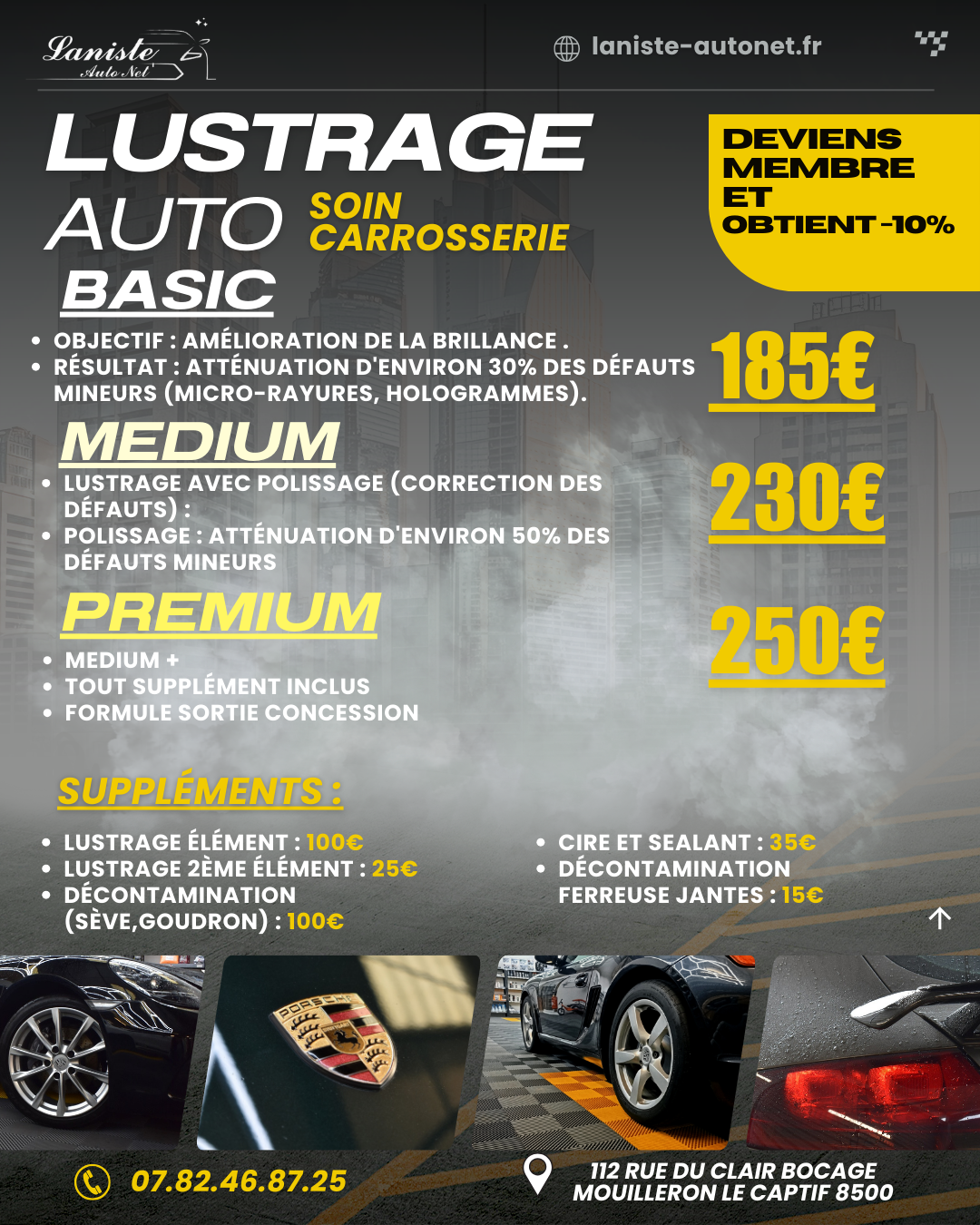 Laniste
Auto Net

laniste-autonet.fr

LUSTRAGE
AUTO
SOIN
CARROSSERIE

DEVIENS
MEMBRE
ET
OBTIENT -10%

BASIC

• OBJECTIF : AMÉLIORATION DE LA BRILLANCE .
• RÉSULTAT : ATTÉNUATION D'ENVIRON 30% DES DÉFAUTS MINEURS (MICRO-RAYURES, HOLOGRAMMES).

185€

MEDIUM

• LUSTRAGE AVEC POLISSAGE (CORRECTION DES DÉFAUTS) :
• POLISSAGE : ATTÉNUATION D'ENVIRON 50% DES DÉFAUTS MINEURS

230€

PREMIUM

• MEDIUM +
• TOUT SUPPLÉMENT INCLUS
• FORMULE SORTIE CONCESSION

250€

SUPPLÉMENTS :

• LUSTRAGE ÉLÉMENT : 100€
• LUSTRAGE 2ÈME ÉLÉMENT : 25€
• DÉCONTAMINATION (SÈVE,GOUDRON) : 100€

• CIRE ET SEALANT : 35€
• DÉCONTAMINATION FERREUSE JANTES : 15€

PORSCHE

07.82.46.87.25

112 RUE DU CLAIR BOCAGE
MOUILLERON LE CAPTIF 8500